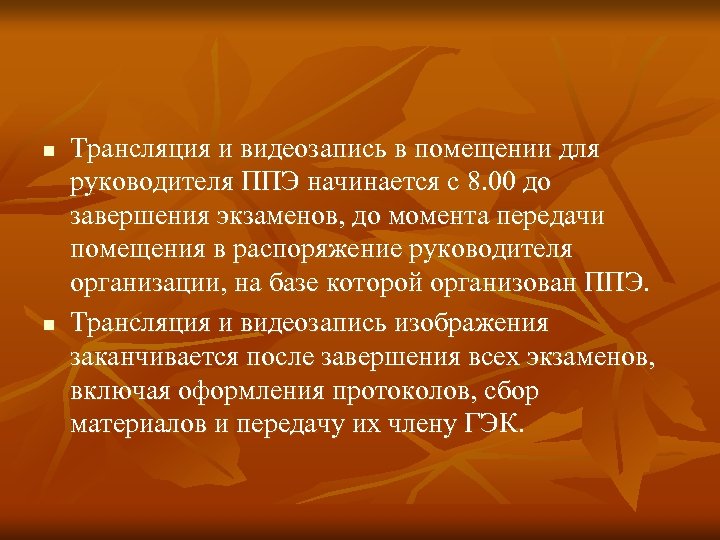 ▪ Трансляция и видеозапись в помещении для руководителя ППЭ начинается с 8.00 до завершения экзаменов, до момента передачи помещения в распоряжение руководителя организации, на базе которой организован ППЭ.

▪ Трансляция и видеозапись изображения заканчивается после завершения всех экзаменов, включая оформления протоколов, сбор материалов и передачу их члену ГЭК.